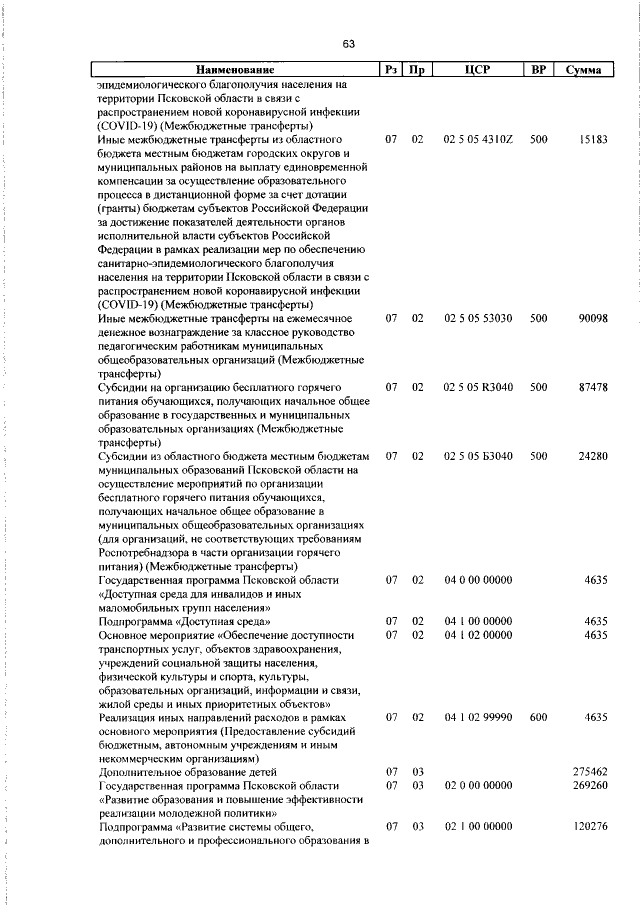 63

| Наименование | Рз | Пр | ЦСР | ВР | Сумма |
|---|---|---|---|---|---|
| эпидемиологического благополучия населения на территории Псковской области в связи с распространением новой коронавирусной инфекции (COVID-19) (Межбюджетные трансферты) | | | | | |
| Иные межбюджетные трансферты из областного бюджета местным бюджетам городских округов и муниципальных районов на выплату единовременной компенсации за осуществление образовательного процесса в дистанционной форме за счет дотации (гранты) бюджетам субъектов Российской Федерации за достижение показателей деятельности органов исполнительной власти субъектов Российской Федерации в рамках реализации мер по обеспечению санитарно-эпидемиологического благополучия населения на территории Псковской области в связи с распространением новой коронавирусной инфекции (COVID-19) (Межбюджетные трансферты) | 07 | 02 | 02 5 05 4310Z | 500 | 15183 |
| Иные межбюджетные трансферты на ежемесячное денежное вознаграждение за классное руководство педагогическим работникам муниципальных общеобразовательных организаций (Межбюджетные трансферты) | 07 | 02 | 02 5 05 53030 | 500 | 90098 |
| Субсидии на организацию бесплатного горячего питания обучающихся, получающих начальное общее образование в государственных и муниципальных образовательных организациях (Межбюджетные трансферты) | 07 | 02 | 02 5 05 R3040 | 500 | 87478 |
| Субсидии из областного бюджета местным бюджетам муниципальных образований Псковской области на осуществление мероприятий по организации бесплатного горячего питания обучающихся, получающих начальное общее образование в муниципальных общеобразовательных организациях (для организаций, не соответствующих требованиям Роспотребнадзора в части организации горячего питания) (Межбюджетные трансферты) | 07 | 02 | 02 5 05 Б3040 | 500 | 24280 |
| Государственная программа Псковской области «Доступная среда для инвалидов и иных маломобильных групп населения» | 07 | 02 | 04 0 00 00000 | | 4635 |
| Подпрограмма «Доступная среда» | 07 | 02 | 04 1 00 00000 | | 4635 |
| Основное мероприятие «Обеспечение доступности транспортных услуг, объектов здравоохранения, учреждений социальной защиты населения, физической культуры и спорта, культуры, образовательных организаций, информации и связи, жилой среды и иных приоритетных объектов» | 07 | 02 | 04 1 02 00000 | | 4635 |
| Реализация иных направлений расходов в рамках основного мероприятия (Предоставление субсидий бюджетным, автономным учреждениям и иным некоммерческим организациям) | 07 | 02 | 04 1 02 99990 | 600 | 4635 |
| Дополнительное образование детей | 07 | 03 | | | 275462 |
| Государственная программа Псковской области «Развитие образования и повышение эффективности реализации молодежной политики» | 07 | 03 | 02 0 00 00000 | | 269260 |
| Подпрограмма «Развитие системы общего, дополнительного и профессионального образования в | 07 | 03 | 02 1 00 00000 | | 120276 |